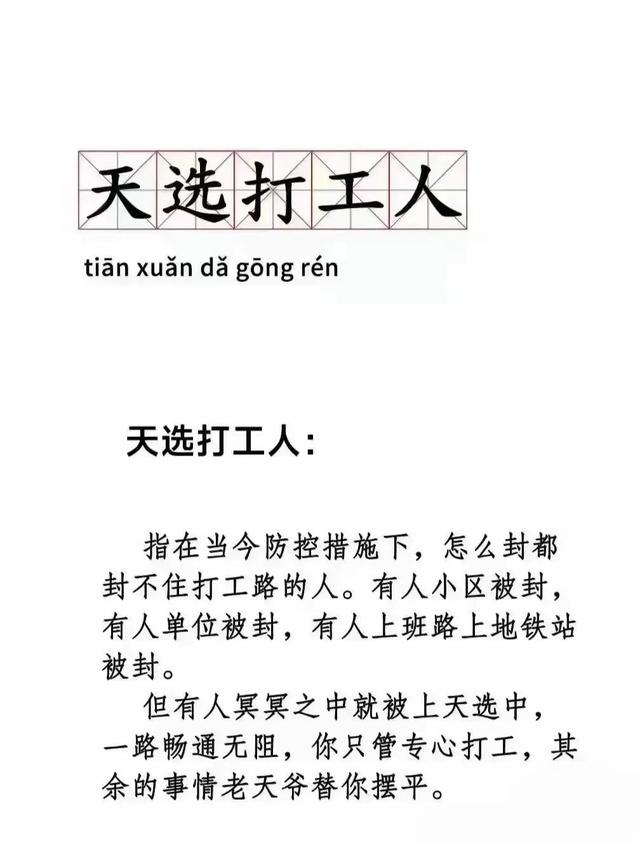 天选打工人

tiān xuǎn dǎ gōng rén

天选打工人:

指在当今防控措施下，怎么封都封不住打工路的人。有人小区被封，有人单位被封，有人上班路上地铁站被封。

但有人冥冥之中就被上天选中，一路畅通无阻，你只管专心打工，其余的事情老天爷替你摆平。